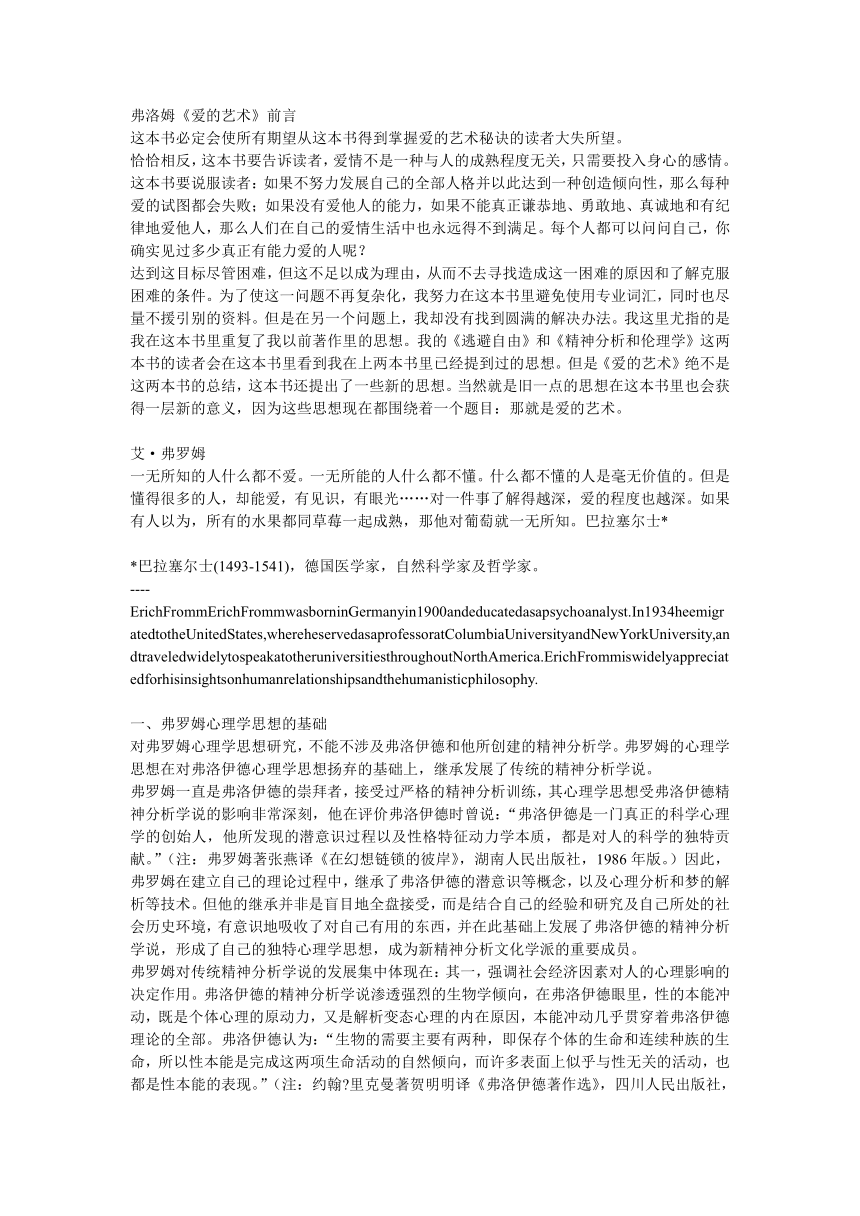 弗洛姆《爱的艺术》前言
这本书必定会使所有期望从这本书得到掌握爱的艺术秘诀的读者大失所望。
恰恰相反，这本书要告诉读者，爱情不是一种与人的成熟程度无关，只需要投入身心的感情。这本书要说服读者：如果不努力发展自己的全部人格并以此达到一种创造倾向性，那么每种爱的试图都会失败；如果没有爱他人的能力，如果不能真正谦恭地、勇敢地、真诚地和有纪律地爱他人，那么人们在自己的爱情生活中也永远得不到满足。每个人都可以问问自己，你确实见过多少真正有能力爱的人呢？
达到这目标尽管困难，但这不足以成为理由，从而不去寻找造成这一困难的原因和了解克服困难的条件。为了使这一问题不再复杂化，我努力在这本书里避免使用专业词汇，同时也尽量不援引别的资料。但是在另一个问题上，我却没有找到圆满的解决办法。我这里尤指的是我在这本书里重复了我以前著作里的思想。我的《逃避自由》和《精神分析和伦理学》这两本书的读者会在这本书里看到我在上两本书里已经提到过的思想。但是《爱的艺术》绝不是这两本书的总结，这本书还提出了一些新的思想。当然就是旧一点的思想在这本书里也会获得一层新的意义，因为这些思想现在都围绕着一个题目：那就是爱的艺术。

艾·弗罗姆
一无所知的人什么都不爱。一无所能的人什么都不懂。什么都不懂的人是毫无价值的。但是懂得很多的人，却能爱，有见识，有眼光……对一件事了解得越深，爱的程度也越深。如果有人以为，所有的水果都同草莓一起成熟，那他对葡萄就一无所知。巴拉塞尔士*

*巴拉塞尔士(1493-1541)，德国医学家，自然科学家及哲学家。
----
ErichFrommErichFrommwasborninGermanyin1900andeducatedasapsychoanalyst.In1934heemigratedtotheUnitedStates,whereheservedasaprofessoratColumbiaUniversityandNewYorkUniversity,andtraveledwidelytospeakatotheruniversitiesthroughoutNorthAmerica.ErichFrommiswidelyappreciatedforhisinsightsonhumanrelationshipsandthehumanisticphilosophy.

一、弗罗姆心理学思想的基础
对弗罗姆心理学思想研究，不能不涉及弗洛伊德和他所创建的精神分析学。弗罗姆的心理学思想在对弗洛伊德心理学思想扬弃的基础上，继承发展了传统的精神分析学说。
弗罗姆一直是弗洛伊德的崇拜者，接受过严格的精神分析训练，其心理学思想受弗洛伊德精神分析学说的影响非常深刻，他在评价弗洛伊德时曾说：“弗洛伊德是一门真正的科学心理学的创始人，他所发现的潜意识过程以及性格特征动力学本质，都是对人的科学的独特贡献。”（注：弗罗姆著张燕译《在幻想链锁的彼岸》，湖南人民出版社，1986 年版。）因此，弗罗姆在建立自己的理论过程中，继承了弗洛伊德的潜意识等概念，以及心理分析和梦的解析等技术。但他的继承并非是盲目地全盘接受，而是结合自己的经验和研究及自己所处的社会历史环境，有意识地吸收了对自己有用的东西，并在此基础上发展了弗洛伊德的精神分析学说，形成了自己的独特心理学思想，成为新精神分析文化学派的重要成员。
弗罗姆对传统精神分析学说的发展集中体现在：其一，强调社会经济因素对人的心理影响的决定作用。弗洛伊德的精神分析学说渗透强烈的生物学倾向，在弗洛伊德眼里，性的本能冲动，既是个体心理的原动力，又是解析变态心理的内在原因，本能冲动几乎贯穿着弗洛伊德理论的全部。弗洛伊德认为：“生物的需要主要有两种，即保存个体的生命和连续种族的生命，所以性本能是完成这两项生命活动的自然倾向，而许多表面上似乎与性无关的活动，也都是性本能的表现。”（注：约翰?里克曼著贺明明译《弗洛伊德著作选》，四川人民出版社，